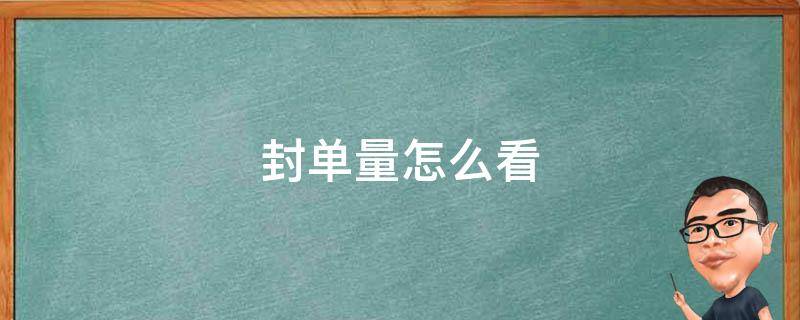 封单量怎么看